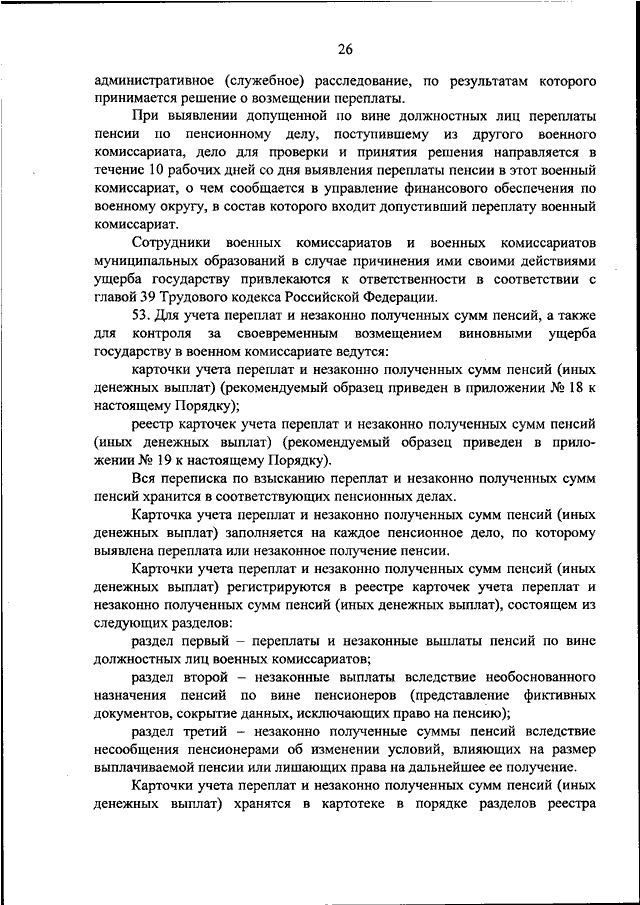 26

административное (служебное) расследование, по результатам которого принимается решение о возмещении переплаты.

При выявлении допущенной по вине должностных лиц переплаты пенсии по пенсионному делу, поступившему из другого военного комиссариата, дело для проверки и принятия решения направляется в течение 10 рабочих дней со дня выявления переплаты пенсии в этот военный комиссариат, о чем сообщается в управление финансового обеспечения по военному округу, в состав которого входит допустивший переплату военный комиссариат.

Сотрудники военных комиссариатов и военных комиссариатов муниципальных образований в случае причинения ими своими действиями ущерба государству привлекаются к ответственности в соответствии с главой 39 Трудового кодекса Российской Федерации.

53. Для учета переплат и незаконно полученных сумм пенсий, а также для контроля за своевременным возмещением виновными ущерба государству в военном комиссариате ведутся:

карточки учета переплат и незаконно полученных сумм пенсий (иных денежных выплат) (рекомендуемый образец приведен в приложении № 18 к настоящему Порядку);

реестр карточек учета переплат и незаконно полученных сумм пенсий (иных денежных выплат) (рекомендуемый образец приведен в приложении № 19 к настоящему Порядку).

Вся переписка по взысканию переплат и незаконно полученных сумм пенсий хранится в соответствующих пенсионных делах.

Карточка учета переплат и незаконно полученных сумм пенсий (иных денежных выплат) заполняется на каждое пенсионное дело, по которому выявлена переплата или незаконное получение пенсии.

Карточки учета переплат и незаконно полученных сумм пенсий (иных денежных выплат) регистрируются в реестре карточек учета переплат и незаконно полученных сумм пенсий (иных денежных выплат), состоящем из следующих разделов:

раздел первый – переплаты и незаконные выплаты пенсий по вине должностных лиц военных комиссариатов;

раздел второй – незаконные выплаты вследствие необоснованного назначения пенсий по вине пенсионеров (представление фиктивных документов, сокрытие данных, исключающих право на пенсию);

раздел третий – незаконно полученные суммы пенсий вследствие несообщения пенсионерами об изменении условий, влияющих на размер выплачиваемой пенсии или лишающих права на дальнейшее ее получение.

Карточки учета переплат и незаконно полученных сумм пенсий (иных денежных выплат) хранятся в картотеке в порядке разделов реестра